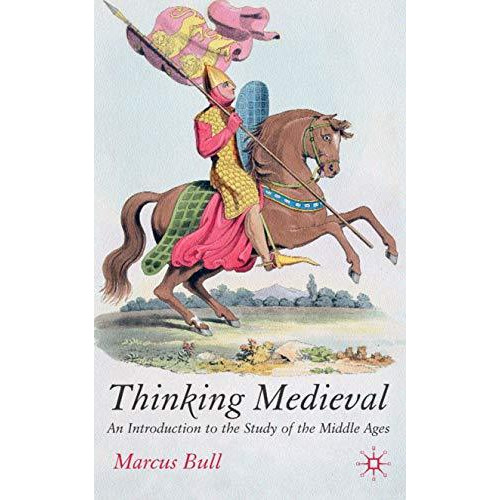 Thinking Medieval

An Introduction to the Study of the Middle Ages

Marcus Bull